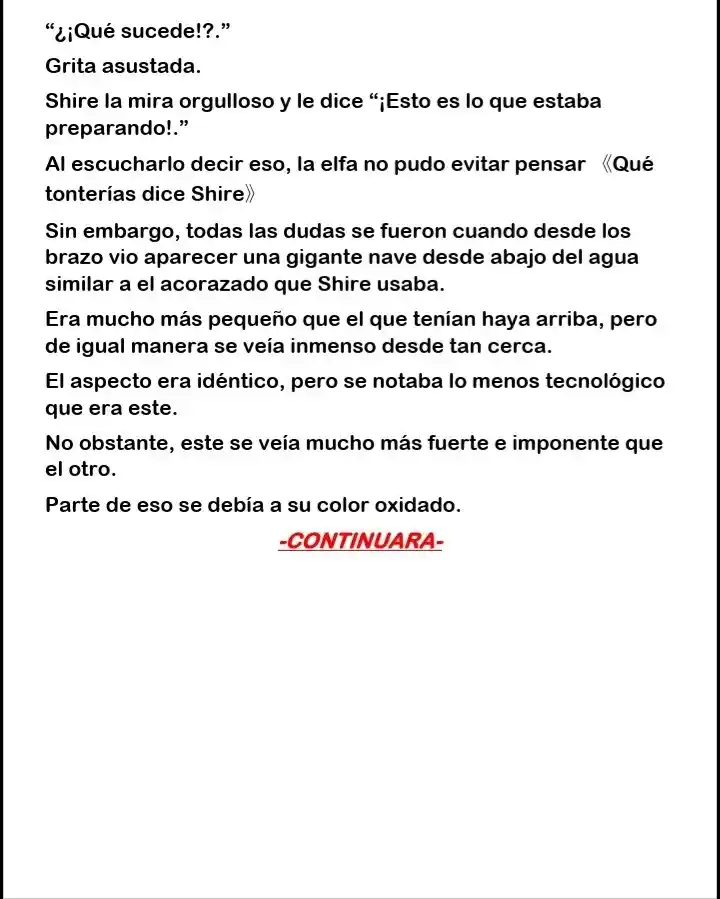 “¿¡Qué sucede!?.”

Grita asustada.

Shire la mira orgulloso y le dice “¡Esto es lo que estaba preparando!.”

Al escucharlo decir eso, la elfa no pudo evitar pensar 《Qué tonterías dice Shire》

Sin embargo, todas las dudas se fueron cuando desde los brazo vio aparecer una gigante nave desde abajo del agua similar a el acorazado que Shire usaba.

Era mucho más pequeño que el que tenían haya arriba, pero de igual manera se veía inmenso desde tan cerca.

El aspecto era idéntico, pero se notaba lo menos tecnológico que era este.

No obstante, este se veía mucho más fuerte e imponente que el otro.

Parte de eso se debía a su color oxidado.

-CONTINUARA-